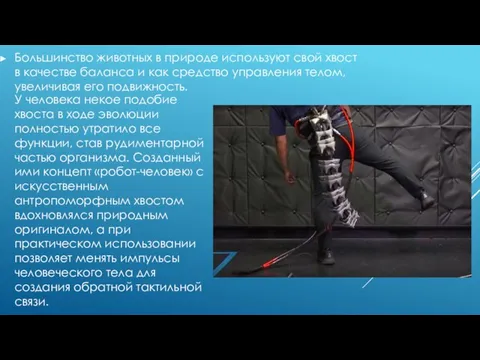 Большинство животных в природе используют свой хвост в качестве баланса и как средство управления телом, увеличивая его подвижность.
У человека некое подобие хвоста в ходе эволюции полностью утратило все функции, став рудиментарной частью организма. Созданный ими концепт «робот-человек» с искусственным антропоморфным хвостом вдохновлялся природным оригиналом, а при практическом использовании позволяет менять импульсы человеческого тела для создания обратной тактильной связи.